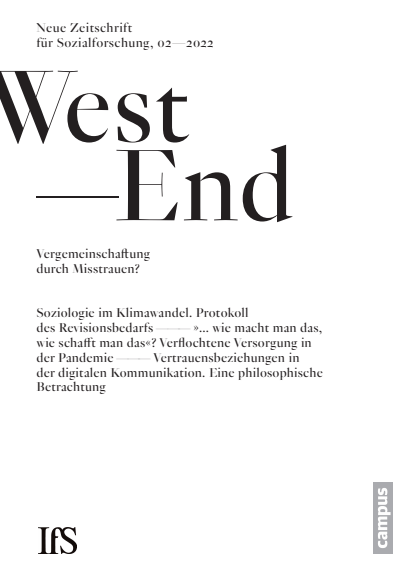 Neue Zeitschrift
für Sozialforschung, 02—2022

West
—End

Vergemeinschaftung
durch Misstrauen?

Soziologie im Klimawandel. Protokoll des Revisionsbedarfs —— »... wie macht man das, wie schafft man das«? Verflochtene Versorgung in der Pandemie —— Vertrauensbeziehungen in der digitalen Kommunikation. Eine philosophische Betrachtung

IfS

campus